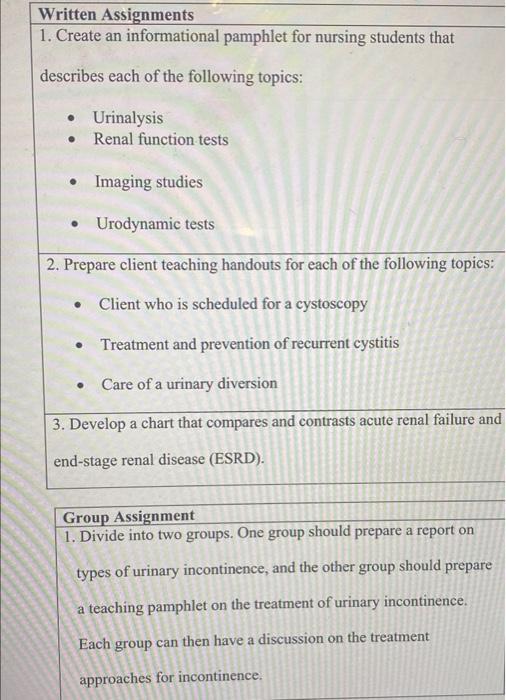 Written Assignments
1. Create an informational pamphlet for nursing students that describes each of the following topics:

• Urinalysis
• Renal function tests
• Imaging studies
• Urodynamic tests

2. Prepare client teaching handouts for each of the following topics:

• Client who is scheduled for a cystoscopy
• Treatment and prevention of recurrent cystitis
• Care of a urinary diversion

3. Develop a chart that compares and contrasts acute renal failure and end-stage renal disease (ESRD).

Group Assignment
1. Divide into two groups. One group should prepare a report on types of urinary incontinence, and the other group should prepare a teaching pamphlet on the treatment of urinary incontinence. Each group can then have a discussion on the treatment approaches for incontinence.